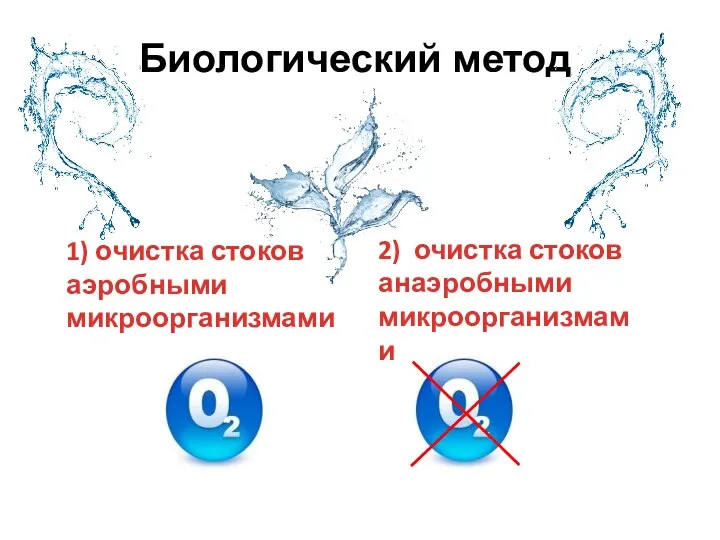 Биологический метод

1) очистка стоков аэробными микроорганизмами

$O_2$

2) очистка стоков анаэробными микроорганизмами

$O_2$